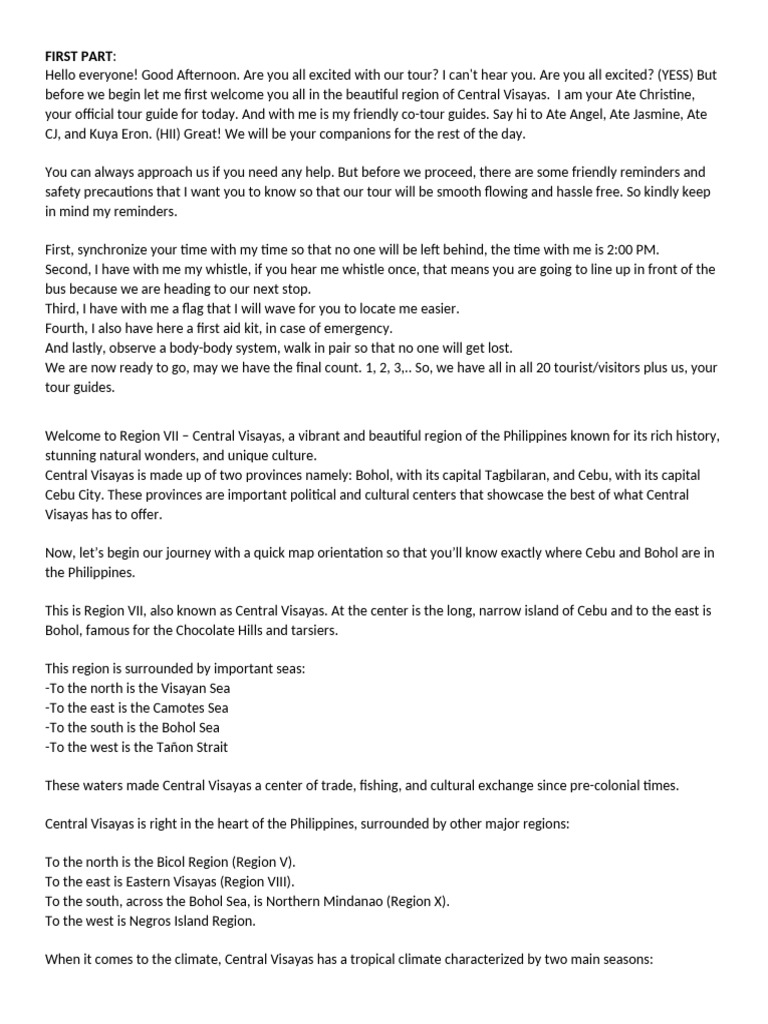 **FIRST PART**:
Hello everyone! Good Afternoon. Are you all excited with our tour? I can't hear you. Are you all excited? (YESS) But before we begin let me first welcome you all in the beautiful region of Central Visayas. I am your Ate Christine, your official tour guide for today. And with me is my friendly co-tour guides. Say hi to Ate Angel, Ate Jasmine, Ate CJ, and Kuya Eron. (HII) Great! We will be your companions for the rest of the day.

You can always approach us if you need any help. But before we proceed, there are some friendly reminders and safety precautions that I want you to know so that our tour will be smooth flowing and hassle free. So kindly keep in mind my reminders.

First, synchronize your time with my time so that no one will be left behind, the time with me is 2:00 PM.
Second, I have with me my whistle, if you hear me whistle once, that means you are going to line up in front of the bus because we are heading to our next stop.
Third, I have with me a flag that I will wave for you to locate me easier.
Fourth, I also have here a first aid kit, in case of emergency.
And lastly, observe a body-body system, walk in pair so that no one will get lost.
We are now ready to go, may we have the final count. 1, 2, 3,.. So, we have all in all 20 tourist/visitors plus us, your tour guides.

Welcome to Region VII – Central Visayas, a vibrant and beautiful region of the Philippines known for its rich history, stunning natural wonders, and unique culture.
Central Visayas is made up of two provinces namely: Bohol, with its capital Tagbilaran, and Cebu, with its capital Cebu City. These provinces are important political and cultural centers that showcase the best of what Central Visayas has to offer.

Now, let's begin our journey with a quick map orientation so that you'll know exactly where Cebu and Bohol are in the Philippines.

This is Region VII, also known as Central Visayas. At the center is the long, narrow island of Cebu and to the east is Bohol, famous for the Chocolate Hills and tarsiers.

This region is surrounded by important seas:
-To the north is the Visayan Sea
-To the east is the Camotes Sea
-To the south is the Bohol Sea
-To the west is the Tañon Strait

These waters made Central Visayas a center of trade, fishing, and cultural exchange since pre-colonial times.

Central Visayas is right in the heart of the Philippines, surrounded by other major regions:

To the north is the Bicol Region (Region V).
To the east is Eastern Visayas (Region VIII).
To the south, across the Bohol Sea, is Northern Mindanao (Region X).
To the west is Negros Island Region.

When it comes to the climate, Central Visayas has a tropical climate characterized by two main seasons: